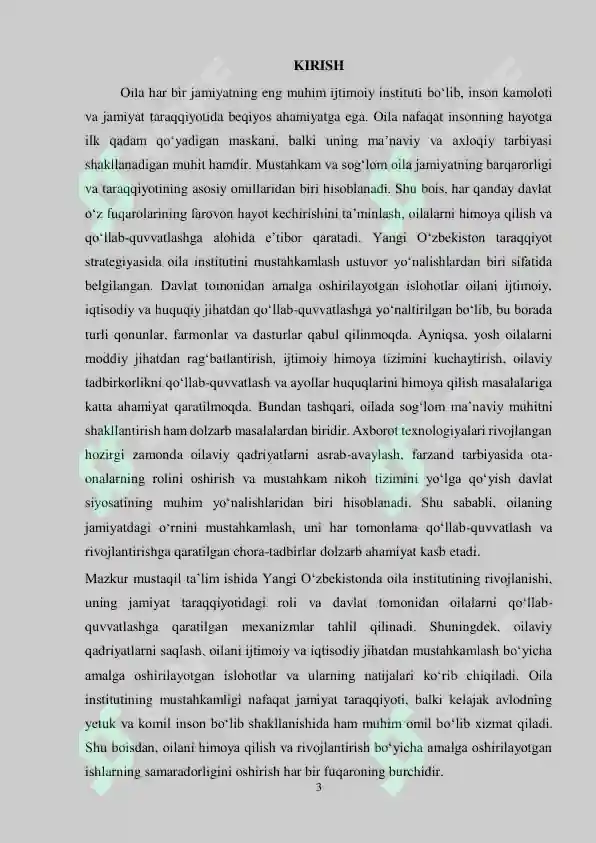 KIRISH

Oila har bir jamiyatning eng muhim ijtimoiy instituti bo‘lib, inson kamoloti va jamiyat taraqqiyotida beqiyos ahamiyatga ega. Oila nafaqat insonning hayotga ilk qadam qo‘yadigan maskani, balki uning ma’naviy va axloqiy tarbiyasi shakllanadigan muhit hamdir. Mustahkam va sog‘lom oila jamiyatning barqarorligi va taraqqiyotining asosiy omillaridan biri hisoblanadi. Shu bois, har qanday davlat o‘z fuqarolarining farovon hayot kechirishini ta’minlash, oilalarni himoya qilish va qo‘llab-quvvatlashga alohida e’tibor qaratadi. Yangi O‘zbekiston taraqqiyot strategiyasida oila institutini mustahkamlash ustuvor yo‘nalishlardan biri sifatida belgilangan. Davlat tomonidan amalga oshirilayotgan islohotlar oilani ijtimoiy, iqtisodiy va huquqiy jihatdan qo‘llab-quvvatlashga yo‘naltirilgan bo‘lib, bu borada turli qonunlar, farmonlar va dasturlar qabul qilinmoqda. Ayniqsa, yosh oilalarni moddiy jihatdan rag‘batlantirish, ijtimoiy himoya tizimini kuchaytirish, oilaviy tadbirkorlikni qo‘llab-quvvatlash va ayollar huquqlarini himoya qilish masalalariga katta ahamiyat qaratilmoqda. Bundan tashqari, oilada sog‘lom ma’naviy muhitni shakllantirish ham dolzarb masalalardan biridir. Axborot texnologiyalari rivojlangan hozirgi zamonda oilaviy qadriyatlarni asrab-avaylash, farzand tarbiyasida ota-onalarning rolini oshirish va mustahkam nikoh tizimini yo‘lga qo‘yish davlat siyosatining muhim yo‘nalishlaridan biri hisoblanadi. Shu sababli, oilaning jamiyatdagi o‘rnini mustahkamlash, uni har tomonlama qo‘llab-quvvatlash va rivojlantirishga qaratilgan chora-tadbirlar dolzarb ahamiyat kasb etadi.

Mazkur mustaqil ta’lim ishida Yangi O‘zbekistonda oila institutining rivojlanishi, uning jamiyat taraqqiyotidagi roli va davlat tomonidan oilalarni qo‘llab-quvvatlashga qaratilgan mexanizmlar tahlil qilinadi. Shuningdek, oilaviy qadriyatlarni saqlash, oilani ijtimoiy va iqtisodiy jihatdan mustahkamlash bo‘yicha amalga oshirilayotgan islohotlar va ularning natijalari ko‘rib chiqiladi. Oila institutining mustahkamligi nafaqat jamiyat taraqqiyoti, balki kelajak avlodning yetuk va komil inson bo‘lib shakllanishida ham muhim omil bo‘lib xizmat qiladi. Shu boisdan, oilani himoya qilish va rivojlantirish bo‘yicha amalga oshirilayotgan ishlarning samaradorligini oshirish har bir fuqaroning burchidir.

3